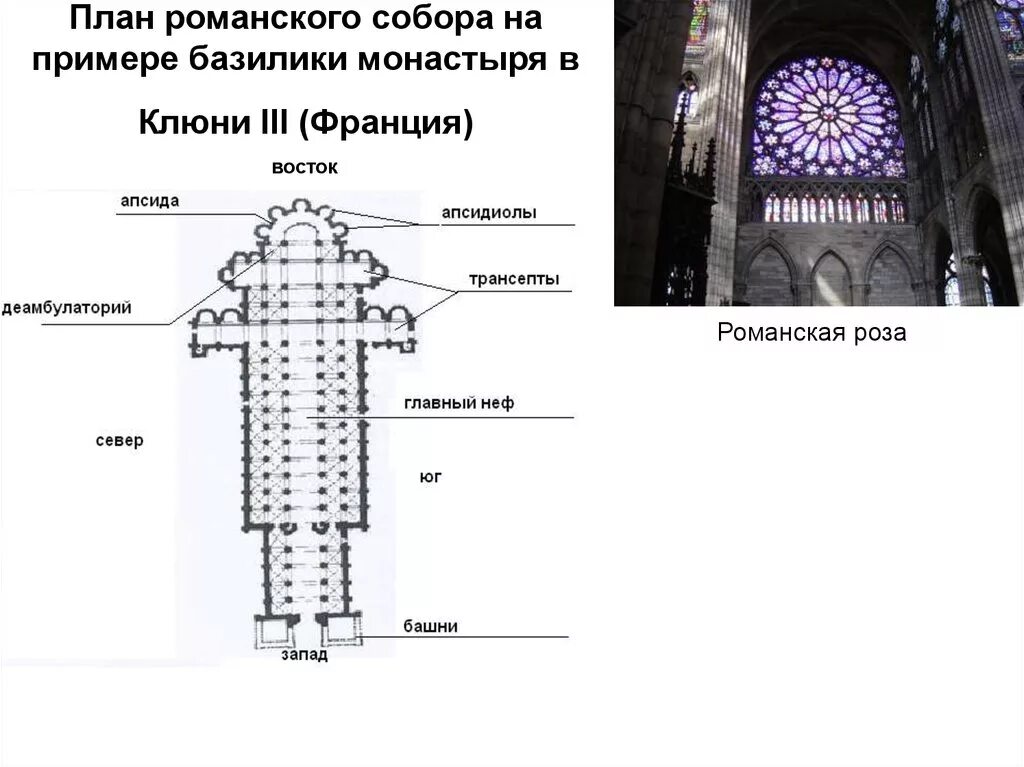 План романского собора на примере базилики монастыря в Клюни III (Франция)

восток

апсида

апсидиолы

трансепты

деамбулаторий

главный неф

север

юг

башни

запад

Романская роза